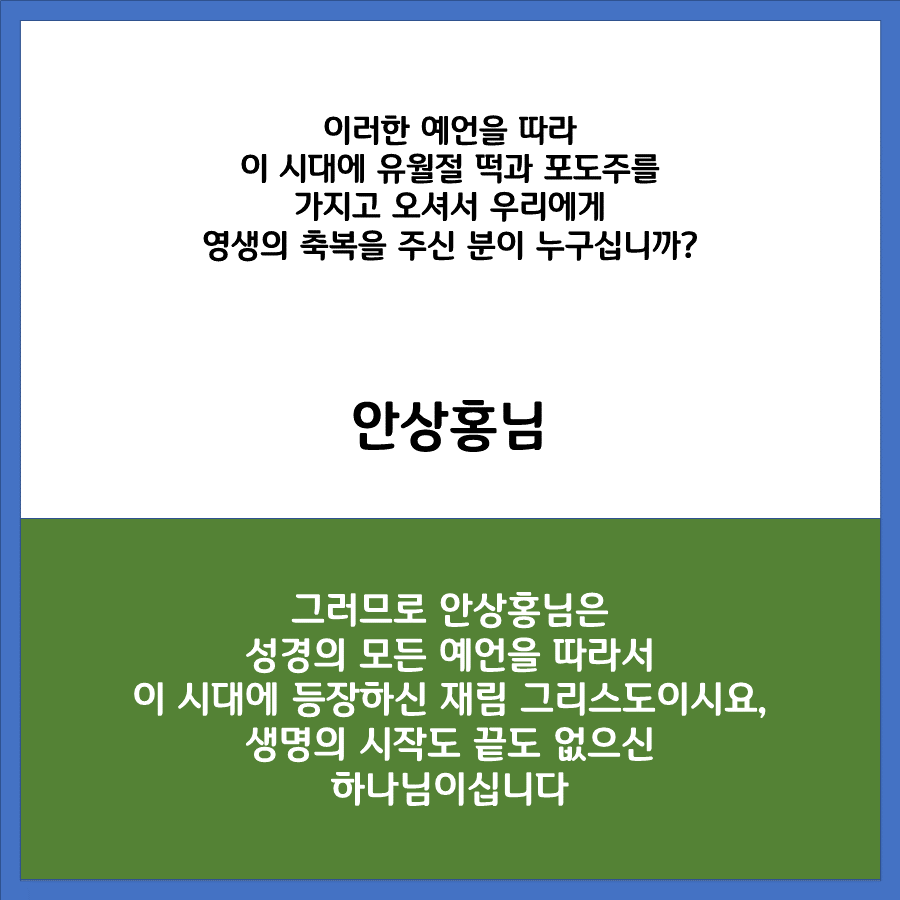 이러한 예언을 따라
이 시대에 유월절 떡과 포도주를
가지고 오셔서 우리에게
영생의 축복을 주신 분이 누구십니까?

안상홍님

그러므로 안상홍님은
성경의 모든 예언을 따라서
이 시대에 등장하신 재림 그리스도이시요,
생명의 시작도 끝도 없으신
하나님이십니다